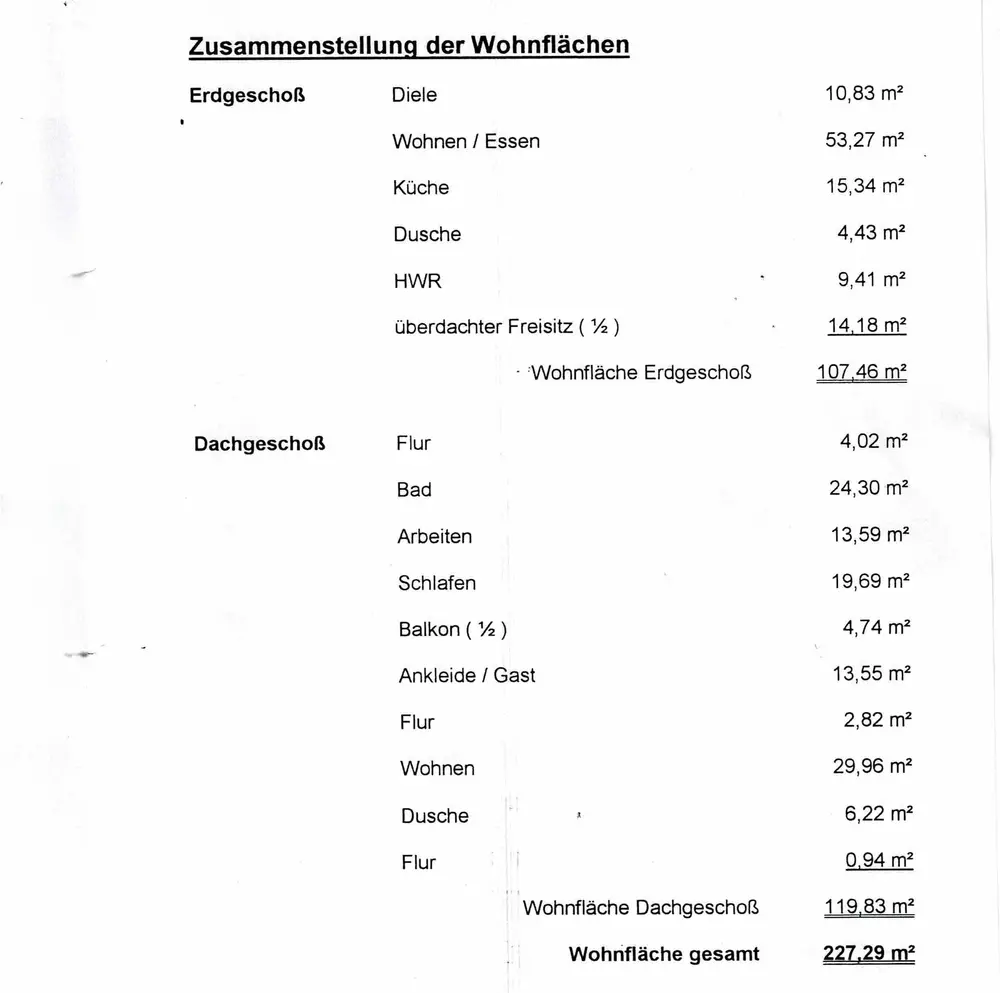 Zusammenstellung der Wohnflächen

| | | |
|---|---|---|
| Erdgeschoß | Diele | 10,83 m² |
| | Wohnen / Essen | 53,27 m² |
| | Küche | 15,34 m² |
| | Dusche | 4,43 m² |
| | HWR | 9,41 m² |
| | überdachter Freisitz ( ½ ) | 14,18 m² |
| | Wohnfläche Erdgeschoß | 107,46 m² |
| Dachgeschoß | Flur | 4,02 m² |
| | Bad | 24,30 m² |
| | Arbeiten | 13,59 m² |
| | Schlafen | 19,69 m² |
| | Balkon ( ½ ) | 4,74 m² |
| | Ankleide / Gast | 13,55 m² |
| | Flur | 2,82 m² |
| | Wohnen | 29,96 m² |
| | Dusche | 6,22 m² |
| | Flur | 0,94 m² |
| | Wohnfläche Dachgeschoß | 119,83 m² |
| | Wohnfläche gesamt | 227,29 m² |